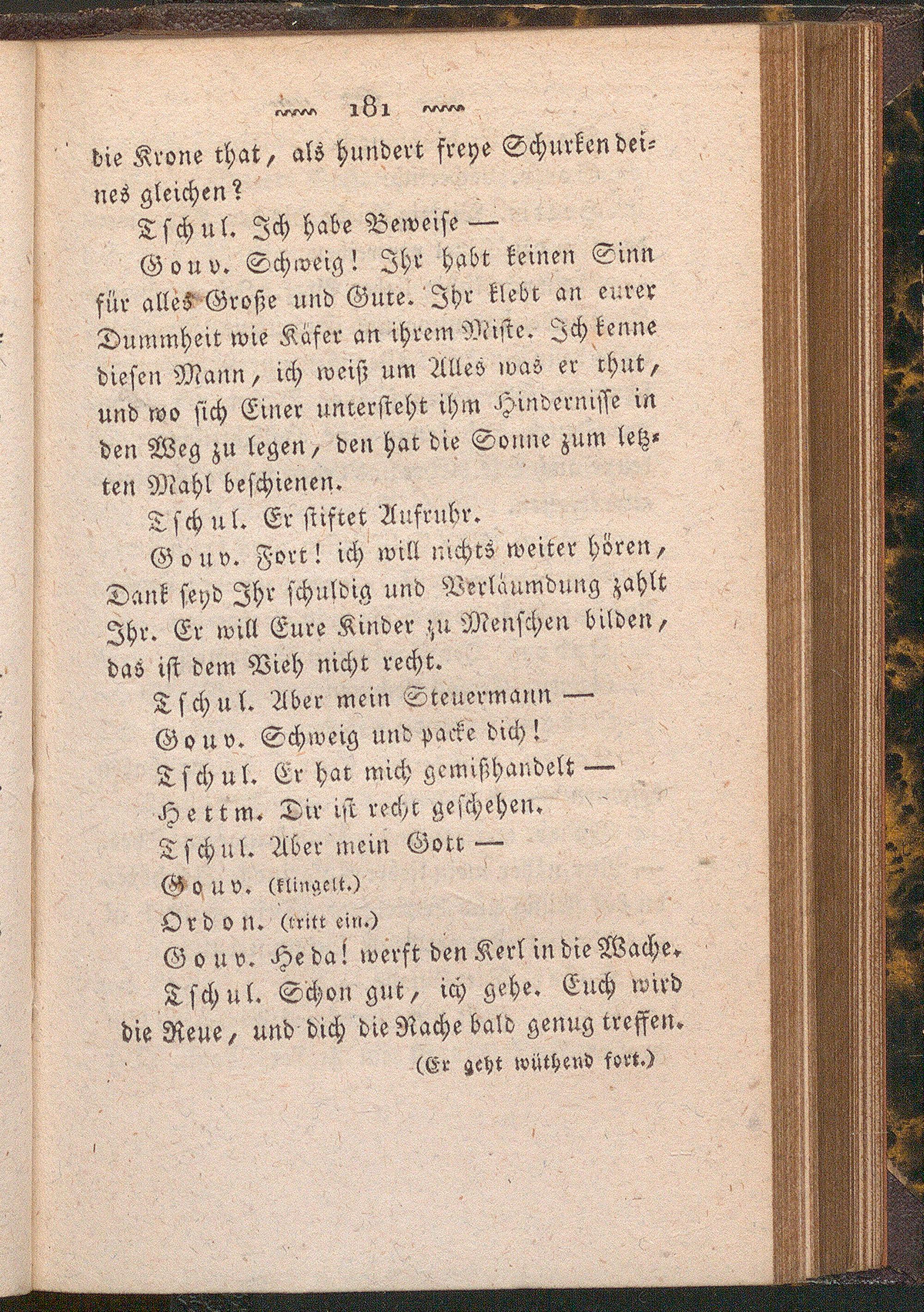 181

die Krone that, als hundert freye Schurken deines gleichen?

Tschul. Ich habe Beweise —

Gouv. Schweig! Ihr habt keinen Sinn für alles Große und Gute. Ihr klebt an eurer Dummheit wie Käfer an ihrem Miste. Ich kenne diesen Mann, ich weiß um Alles was er thut, und wo sich Einer untersteht ihm Hindernisse in den Weg zu legen, den hat die Sonne zum letzten Mahl beschienen.

Tschul. Er stiftet Aufruhr.

Gouv. Fort! ich will nichts weiter hören, Dank seyd Ihr schuldig und Verläumdung zahlt Ihr. Er will Eure Kinder zu Menschen bilden, das ist dem Vieh nicht recht.

Tschul. Aber mein Steuermann —

Gouv. Schweig und packe dich!

Tschul. Er hat mich gemißhandelt —

Hettm. Dir ist recht geschehen.

Tschul. Aber mein Gott —

Gouv. (klingelt.)

Ordon. (tritt ein.)

Gouv. He da! werft den Kerl in die Wache.

Tschul. Schon gut, ich gehe. Euch wird die Reue, und dich die Rache bald genug treffen.

(Er geht wüthend fort.)